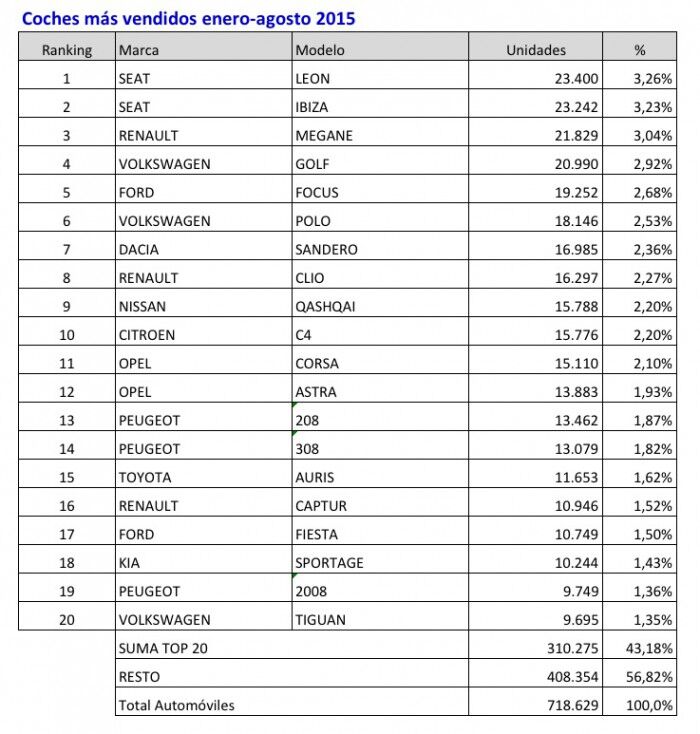 Coches más vendidos enero-agosto 2015

| Ranking | Marca | Modelo | Unidades | % |
|---|---|---|---|---|
| 1 | SEAT | LEON | 23.400 | 3,26% |
| 2 | SEAT | IBIZA | 23.242 | 3,23% |
| 3 | RENAULT | MEGANE | 21.829 | 3,04% |
| 4 | VOLKSWAGEN | GOLF | 20.990 | 2,92% |
| 5 | FORD | FOCUS | 19.252 | 2,68% |
| 6 | VOLKSWAGEN | POLO | 18.146 | 2,53% |
| 7 | DACIA | SANDERO | 16.985 | 2,36% |
| 8 | RENAULT | CLIO | 16.297 | 2,27% |
| 9 | NISSAN | QASHQAI | 15.788 | 2,20% |
| 10 | CITROEN | C4 | 15.776 | 2,20% |
| 11 | OPEL | CORSA | 15.110 | 2,10% |
| 12 | OPEL | ASTRA | 13.883 | 1,93% |
| 13 | PEUGEOT | 208 | 13.462 | 1,87% |
| 14 | PEUGEOT | 308 | 13.079 | 1,82% |
| 15 | TOYOTA | AURIS | 11.653 | 1,62% |
| 16 | RENAULT | CAPTUR | 10.946 | 1,52% |
| 17 | FORD | FIESTA | 10.749 | 1,50% |
| 18 | KIA | SPORTAGE | 10.244 | 1,43% |
| 19 | PEUGEOT | 2008 | 9.749 | 1,36% |
| 20 | VOLKSWAGEN | TIGUAN | 9.695 | 1,35% |
| | SUMA TOP 20 | | 310.275 | 43,18% |
| | RESTO | | 408.354 | 56,82% |
| | Total Automóviles | | 718.629 | 100,0% |